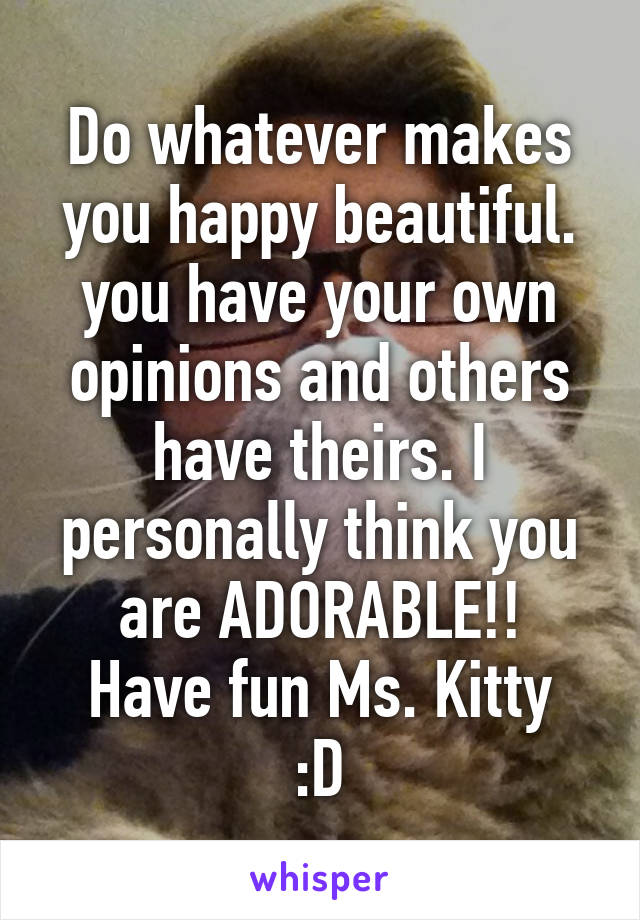 Do whatever makes you happy beautiful. you have your own opinions and others have theirs. I personally think you are ADORABLE!! Have fun Ms. Kitty :D

whisper